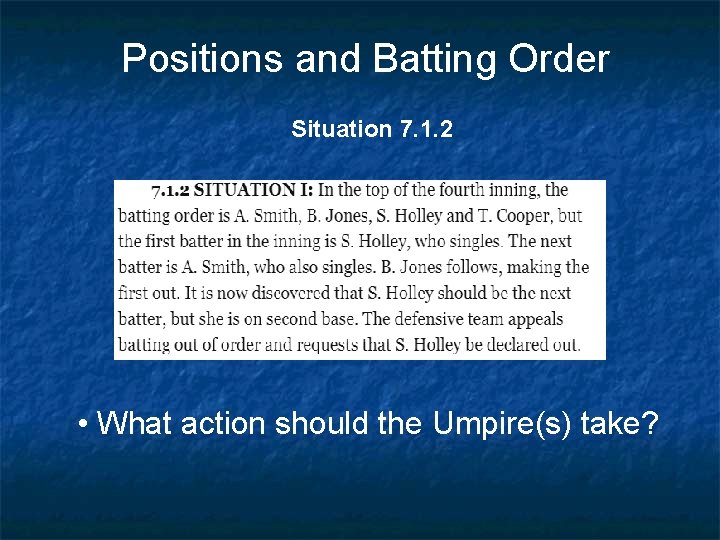 Positions and Batting Order

Situation 7.1.2

7.1.2 SITUATION I: In the top of the fourth inning, the batting order is A. Smith, B. Jones, S. Holley and T. Cooper, but the first batter in the inning is S. Holley, who singles. The next batter is A. Smith, who also singles. B. Jones follows, making the first out. It is now discovered that S. Holley should be the next batter, but she is on second base. The defensive team appeals batting out of order and requests that S. Holley be declared out.

• What action should the Umpire(s) take?